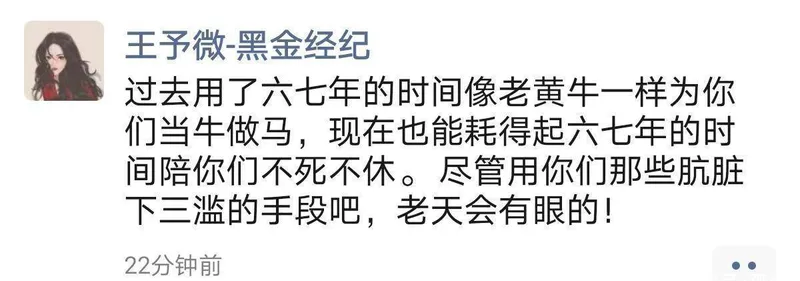 王予微-黑金经纪

过去用了六七年的时间像老黄牛一样为你们当牛做马，现在也能耗得起六七年的时间陪你们不死不休。尽管用你们那些肮脏下三滥的手段吧，老天会有眼的！

22分钟前